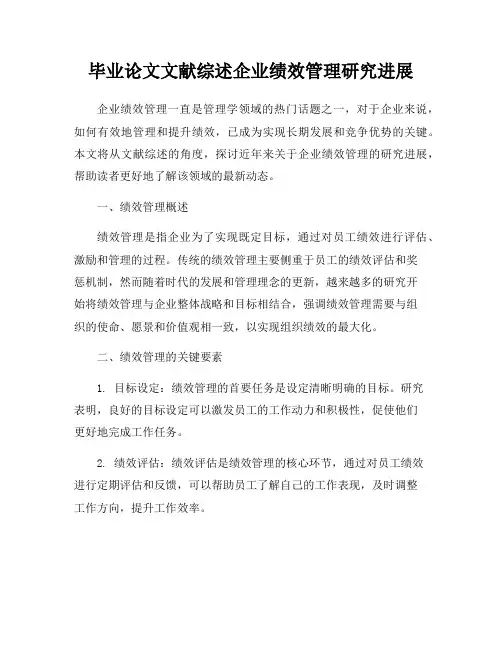 毕业论文文献综述企业绩效管理研究进展

企业绩效管理一直是管理学领域的热门话题之一，对于企业来说，如何有效地管理和提升绩效，已成为实现长期发展和竞争优势的关键。本文将从文献综述的角度，探讨近年来关于企业绩效管理的研究进展，帮助读者更好地了解该领域的最新动态。

一、绩效管理概述

绩效管理是指企业为了实现既定目标，通过对员工绩效进行评估、激励和管理的过程。传统的绩效管理主要侧重于员工的绩效评估和奖惩机制，然而随着时代的发展和管理理念的更新，越来越多的研究开始将绩效管理与企业整体战略和目标相结合，强调绩效管理需要与组织的使命、愿景和价值观相一致，以实现组织绩效的最大化。

二、绩效管理的关键要素

1. 目标设定：绩效管理的首要任务是设定清晰明确的目标。研究表明，良好的目标设定可以激发员工的工作动力和积极性，促使他们更好地完成工作任务。

2. 绩效评估：绩效评估是绩效管理的核心环节，通过对员工绩效进行定期评估和反馈，可以帮助员工了解自己的工作表现，及时调整工作方向，提升工作效率。